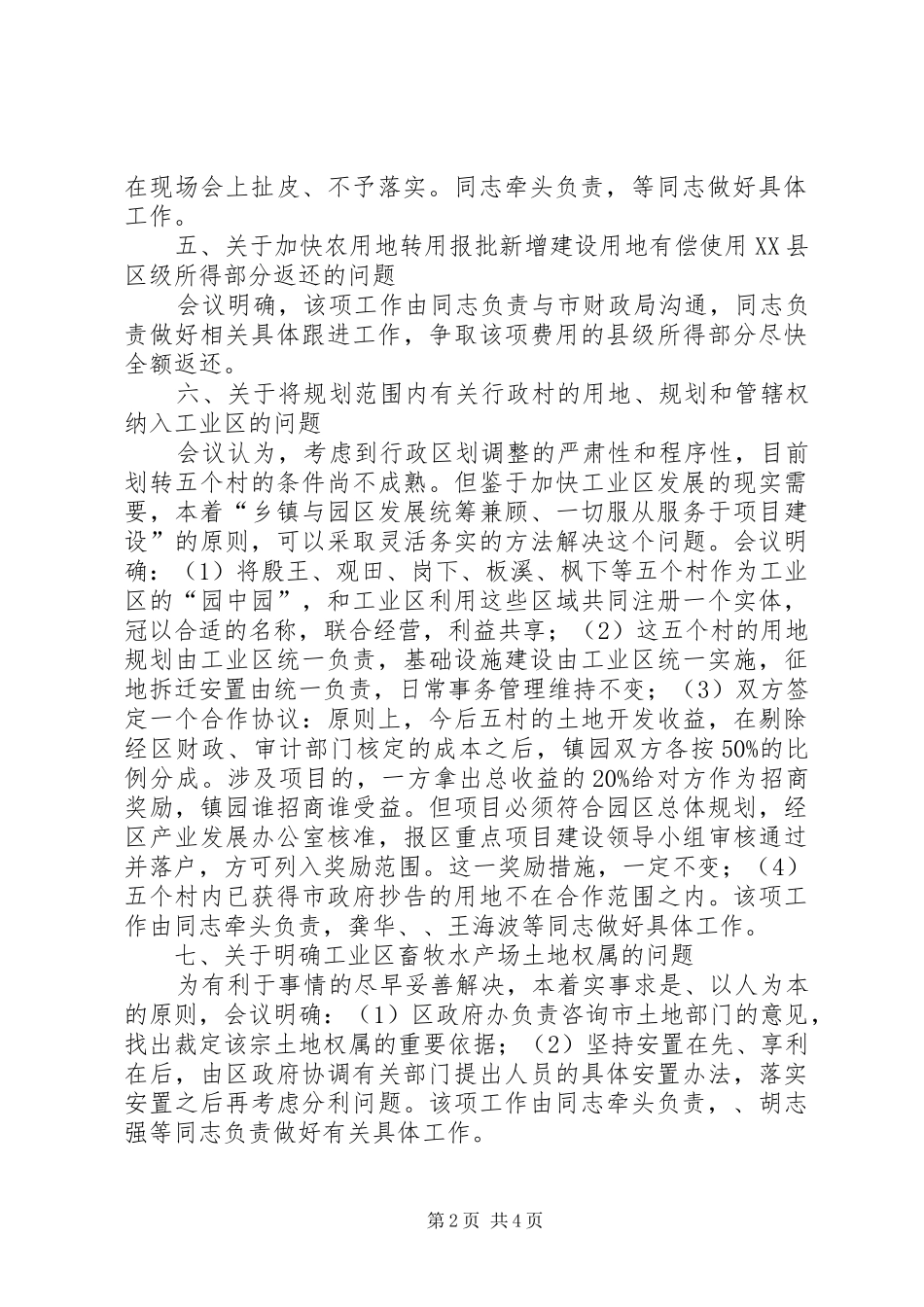 在现场会上扯皮、不予落实。同志牵头负责，等同志做好具体工作。

五、关于加快农用地转用报批新增建设用地有偿使用XX县区级所得部分返还的问题

会议明确，该项工作由同志负责与市财政局沟通，同志负责做好相关具体跟进工作，争取该项费用的县级所得部分尽快全额返还。

六、关于将规划范围内有关行政村的用地、规划和管辖权纳入工业区的问题

会议认为，考虑到行政区划调整的严肃性和程序性，目前划转五个村的条件尚不成熟。但鉴于加快工业区发展的现实需要，本着“乡镇与园区发展统筹兼顾、一切服从服务于项目建设”的原则，可以采取灵活务实的方法解决这个问题。会议明确：（1）将殷王、观田、岗下、板溪、枫下等五个村作为工业区的“园中园”，和工业区利用这些区域共同注册一个实体，冠以合适的名称，联合经营，利益共享；（2）这五个村的用地规划由工业区统一负责，基础设施建设由工业区统一实施，征地拆迁安置由统一负责，日常事务管理维持不变；（3）双方签定一个合作协议：原则上，今后五村的土地开发收益，在剔除经区财政、审计部门核定的成本之后，镇园双方各按50%的比例分成。涉及项目的，一方拿出总收益的20%给对方作为招商奖励，镇园谁招商谁受益。但项目必须符合园区总体规划，经区产业发展办公室核准，报区重点项目建设领导小组审核通过并落户，方可列入奖励范围。这一奖励措施，一定不变；（4）五个村内已获得市政府抄告的用地不在合作范围之内。该项工作由同志牵头负责，龚华、、王海波等同志做好具体工作。

七、关于明确工业区畜牧水产场土地权属的问题

为有利于事情的尽早妥善解决，本着实事求是、以人为本的原则，会议明确：（1）区政府办负责咨询市土地部门的意见，找出裁定该宗土地权属的重要依据；（2）坚持安置在先、享利在后，由区政府协调有关部门提出人员的具体安置办法，落实安置之后再考虑分利问题。该项工作由同志牵头负责，、胡志强等同志负责做好有关具体工作。

第2页 共4页